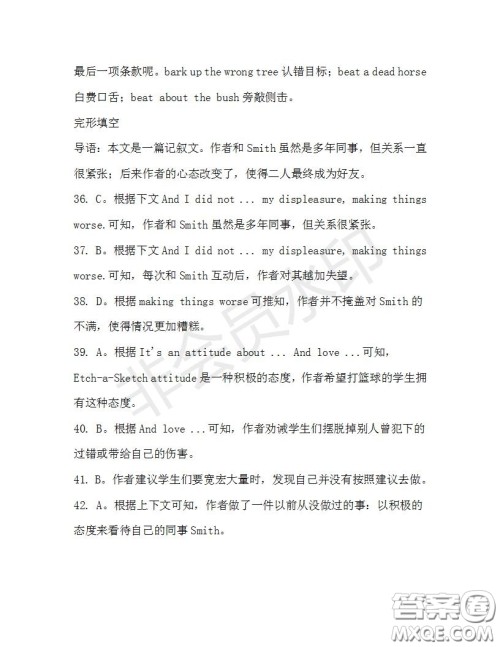 最后一项条款呢。bark up the wrong tree 认错目标；beat a dead horse 白费口舌；beat about the bush 旁敲侧击。

完形填空

导语：本文是一篇记叙文。作者和 Smith 虽然是多年同事，但关系一直很紧张；后来作者的心态改变了，使得二人最终成为好友。

36. C。根据下文 And I did not ... my displeasure, making things worse.可知，作者和 Smith 虽然是多年同事，但关系很紧张。

37. B。根据下文 And I did not ... my displeasure, making things worse.可知，每次和 Smith 互动后，作者对其越加失望。

38. D。根据 making things worse 可推知，作者并不掩盖对 Smith 的不满，使得情况更加糟糕。

39. A。根据 It's an attitude about ... And love ...可知，Etch-a-Sketch attitude 是一种积极的态度，作者希望打篮球的学生拥有这种态度。

40. B。根据 And love ...可知，作者劝诫学生们摆脱掉别人曾犯下的过错或带给自己的伤害。

41. B。作者建议学生们要宽宏大量时，发现自己并没有按照建议去做。

42. A。根据上下文可知，作者做了一件以前从没做过的事：以积极的态度来看待自己的同事 Smith。

非会员水印

答案圈
MXQE.COM